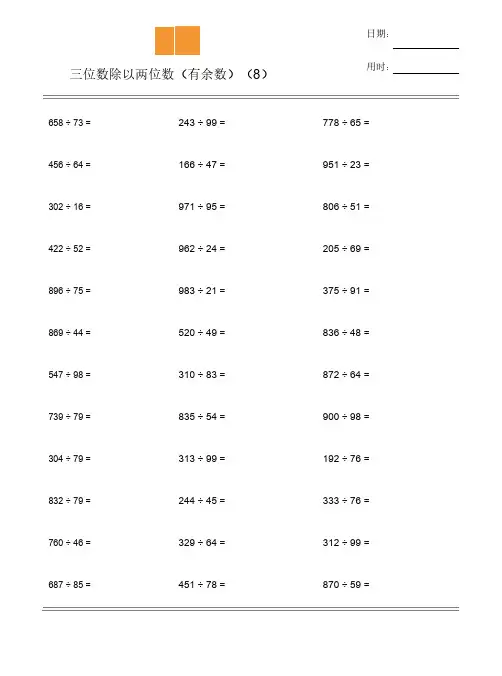 三位数除以两位数（有余数）（8）

日期:

用时:

$658 \div 73 =$

$456 \div 64 =$

$302 \div 16 =$

$422 \div 52 =$

$896 \div 75 =$

$869 \div 44 =$

$547 \div 98 =$

$739 \div 79 =$

$304 \div 79 =$

$832 \div 79 =$

$760 \div 46 =$

$687 \div 85 =$

$243 \div 99 =$

$166 \div 47 =$

$971 \div 95 =$

$962 \div 24 =$

$983 \div 21 =$

$520 \div 49 =$

$310 \div 83 =$

$835 \div 54 =$

$313 \div 99 =$

$244 \div 45 =$

$329 \div 64 =$

$451 \div 78 =$

$778 \div 65 =$

$951 \div 23 =$

$806 \div 51 =$

$205 \div 69 =$

$375 \div 91 =$

$836 \div 48 =$

$872 \div 64 =$

$900 \div 98 =$

$192 \div 76 =$

$333 \div 76 =$

$312 \div 99 =$

$870 \div 59 =$